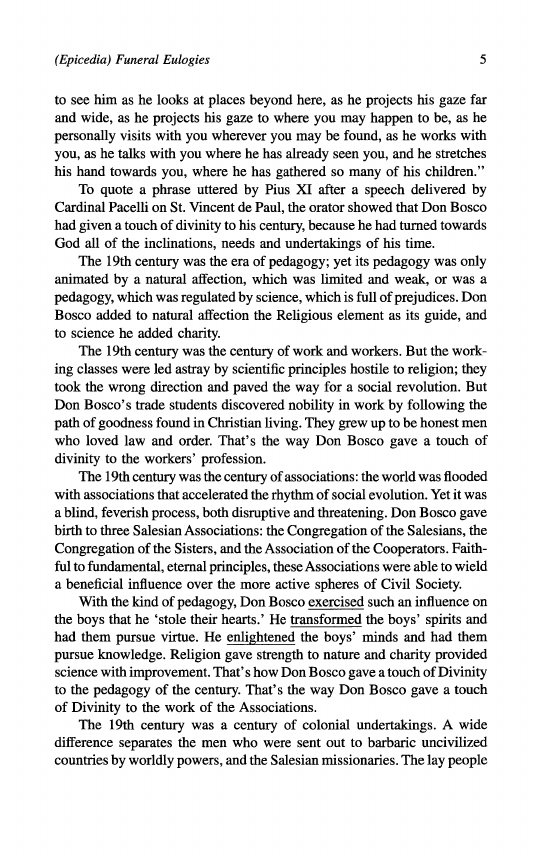 (Epicedia) Funeral Eulogies

5

to see him as he looks at places beyond here, as he projects his gaze far and wide, as he projects his gaze to where you may happen to be, as he personally visits with you wherever you may be found, as he works with you, as he talks with you where he has already seen you, and he stretches his hand towards you, where he has gathered so many of his children."

To quote a phrase uttered by Pius XI after a speech delivered by Cardinal Pacelli on St. Vincent de Paul, the orator showed that Don Bosco had given a touch of divinity to his century, because he had turned towards God all of the inclinations, needs and undertakings of his time.

The 19th century was the era of pedagogy; yet its pedagogy was only animated by a natural affection, which was limited and weak, or was a pedagogy, which was regulated by science, which is full of prejudices. Don Bosco added to natural affection the Religious element as its guide, and to science he added charity.

The 19th century was the century of work and workers. But the working classes were led astray by scientific principles hostile to religion; they took the wrong direction and paved the way for a social revolution. But Don Bosco's trade students discovered nobility in work by following the path of goodness found in Christian living. They grew up to be honest men who loved law and order. That's the way Don Bosco gave a touch of divinity to the workers' profession.

The 19th century was the century of associations: the world was flooded with associations that accelerated the rhythm of social evolution. Yet it was a blind, feverish process, both disruptive and threatening. Don Bosco gave birth to three Salesian Associations: the Congregation of the Salesians, the Congregation of the Sisters, and the Association of the Cooperators. Faithful to fundamental, eternal principles, these Associations were able to wield a beneficial influence over the more active spheres of Civil Society.

With the kind of pedagogy, Don Bosco exercised such an influence on the boys that he 'stole their hearts.' He transformed the boys' spirits and had them pursue virtue. He enlightened the boys' minds and had them pursue knowledge. Religion gave strength to nature and charity provided science with improvement. That's how Don Bosco gave a touch of Divinity to the pedagogy of the century. That's the way Don Bosco gave a touch of Divinity to the work of the Associations.

The 19th century was a century of colonial undertakings. A wide difference separates the men who were sent out to barbaric uncivilized countries by worldly powers, and the Salesian missionaries. The lay people